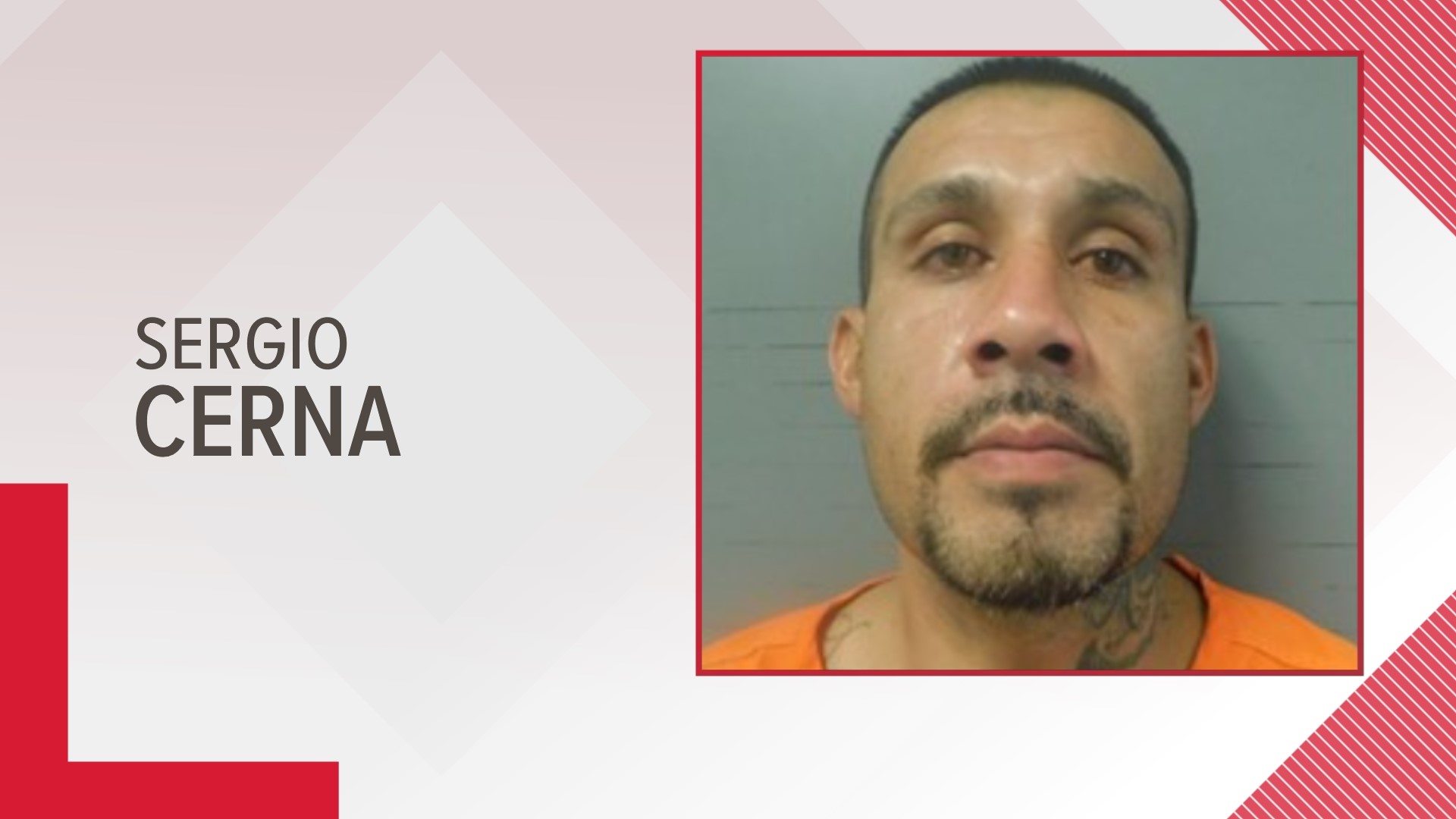 SERGIO
CERNA